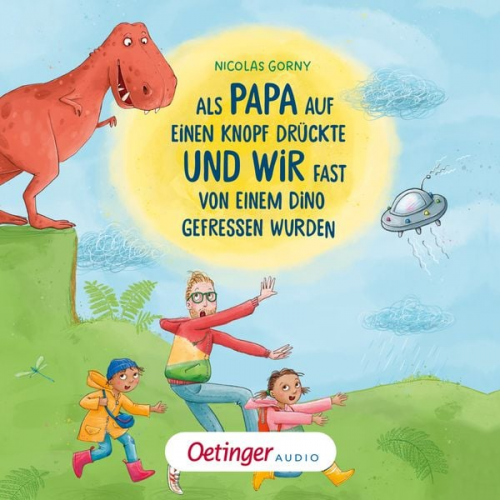 NICOLAS GORNY

ALS PAPA AUF EINEN KNOPF DRÜCKTE UND WIR FAST VON EINEM DINO GEFRESSEN WURDEN

Oetinger AUDIO